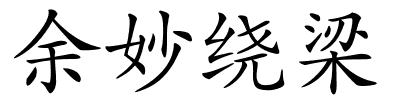 余妙绕梁